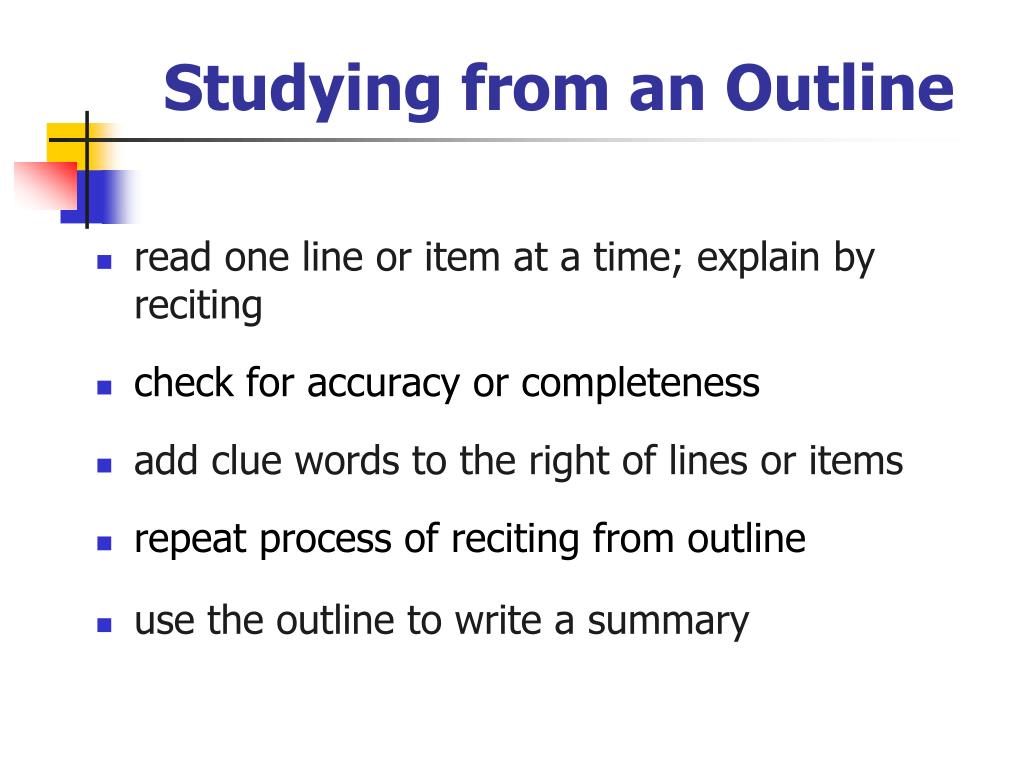 Studying from an Outline

- read one line or item at a time; explain by reciting
- check for accuracy or completeness
- add clue words to the right of lines or items
- repeat process of reciting from outline
- use the outline to write a summary